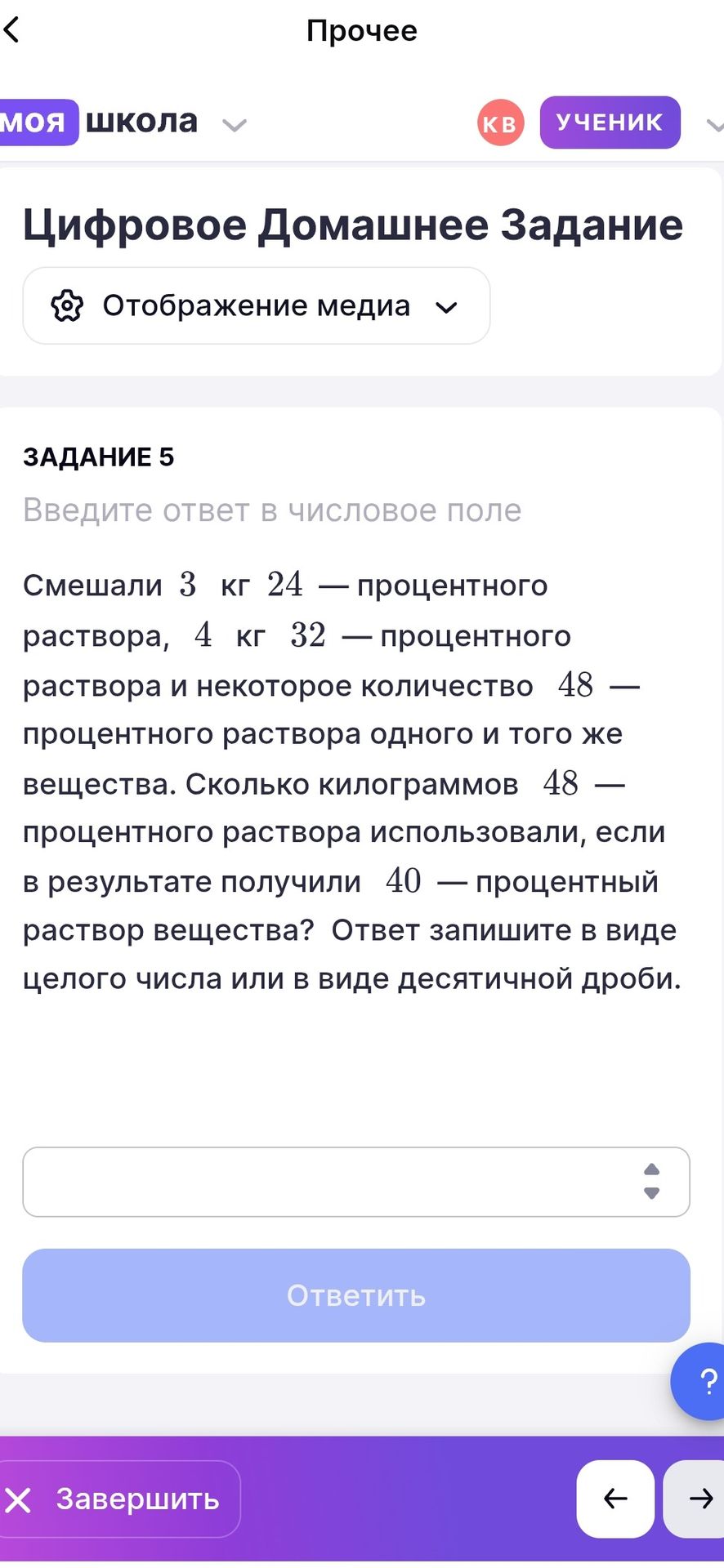 Прочее

моя школа

КВ УЧЕНИК

Цифровое Домашнее Задание

Отображение медиа

ЗАДАНИЕ 5

Введите ответ в числовое поле

Смешали $3$ кг $24$ — процентного раствора, $4$ кг $32$ — процентного раствора и некоторое количество $48$ — процентного раствора одного и того же вещества. Сколько килограммов $48$ — процентного раствора использовали, если в результате получили $40$ — процентный раствор вещества? Ответ запишите в виде целого числа или в виде десятичной дроби.

Ответить

?

Завершить